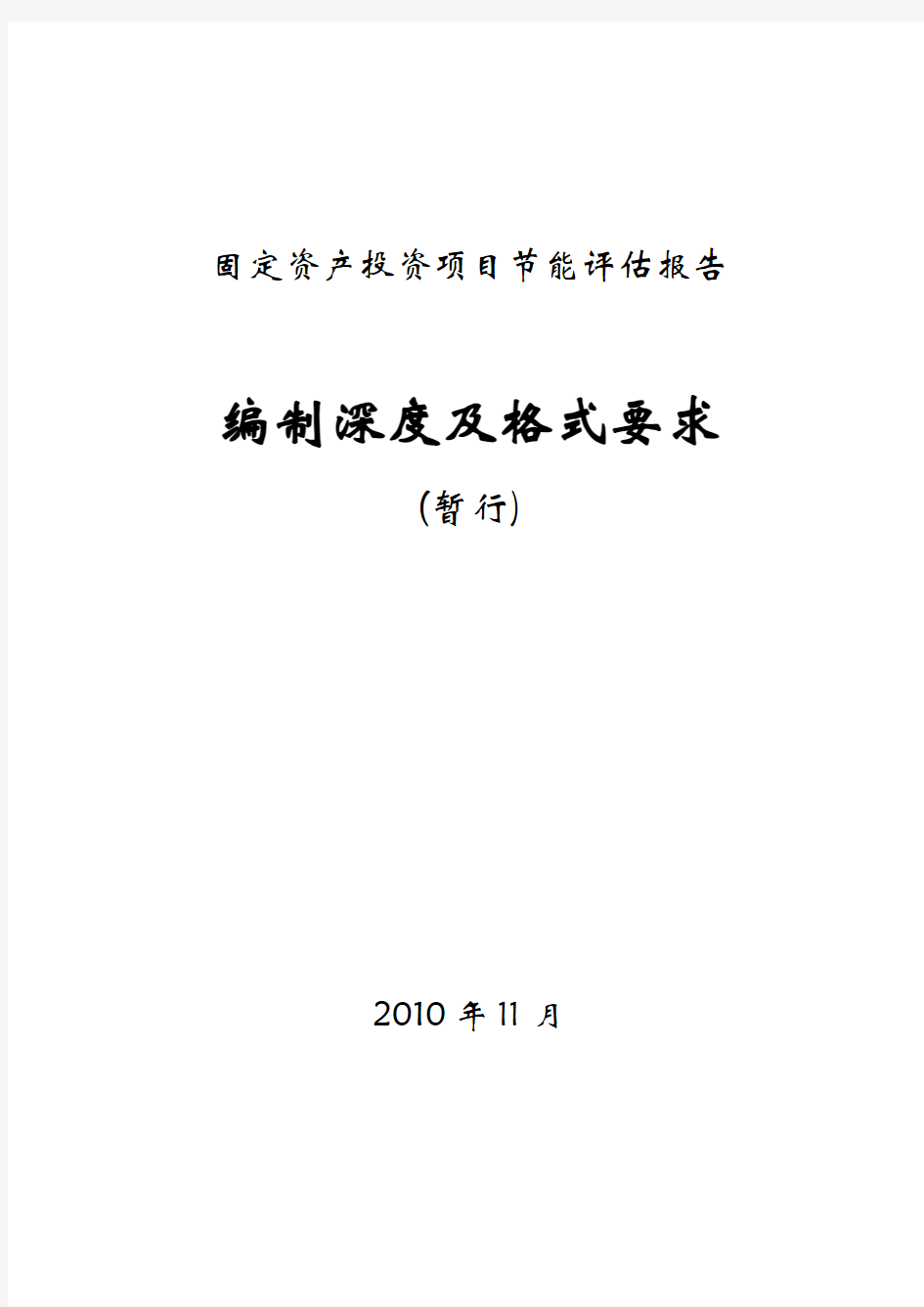 固定资产投资项目节能评估报告

编制深度及格式要求

(暂行)

2010 年 11 月